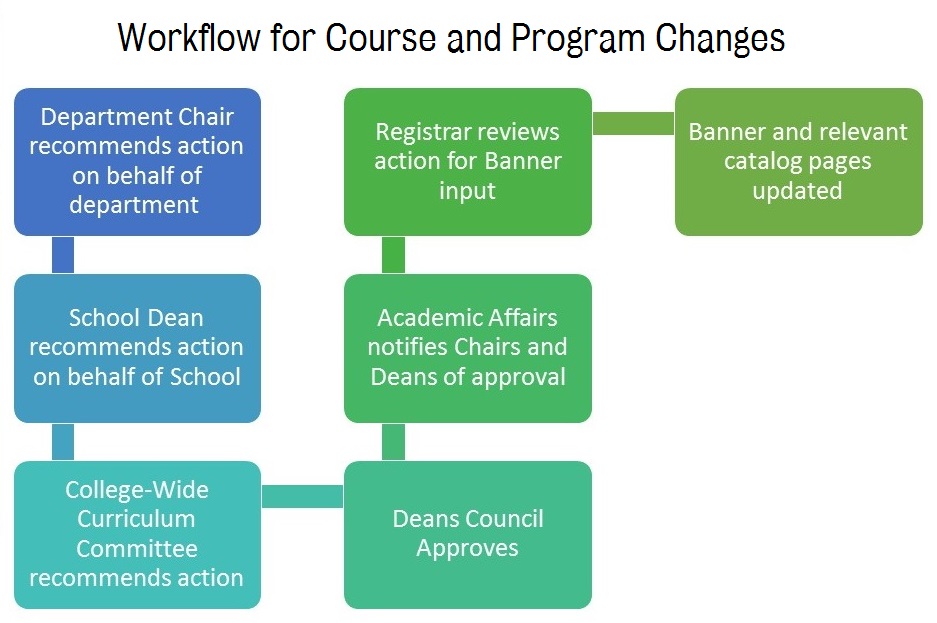 Workflow for Course and Program Changes

Department Chair recommends action on behalf of department

School Dean recommends action on behalf of School

College-Wide Curriculum Committee recommends action

Deans Council Approves

Academic Affairs notifies Chairs and Deans of approval

Registrar reviews action for Banner input

Banner and relevant catalog pages updated